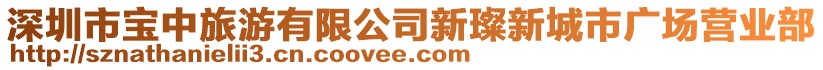 深圳市宝中旅游有限公司新璨新城市广场营业部
http://sznathanielii3.cn.coovee.com